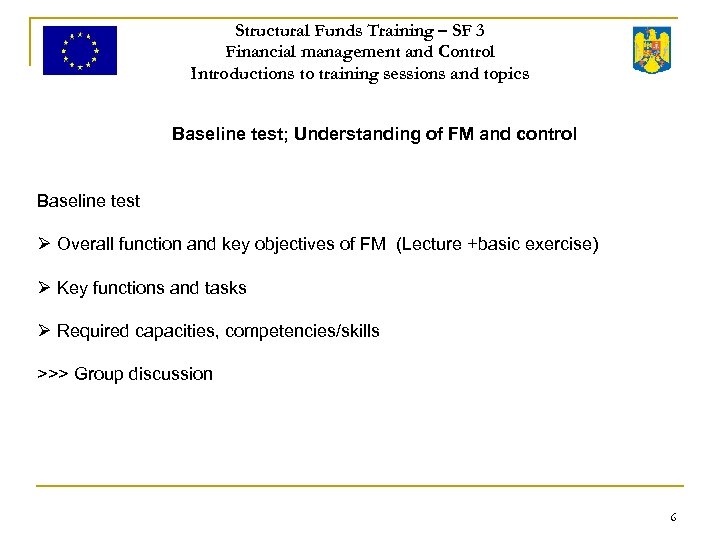 Structural Funds Training – SF 3
Financial management and Control
Introductions to training sessions and topics

Baseline test; Understanding of FM and control

Baseline test

➢ Overall function and key objectives of FM (Lecture +basic exercise)

➢ Key functions and tasks

➢ Required capacities, competencies/skills

>>> Group discussion

6